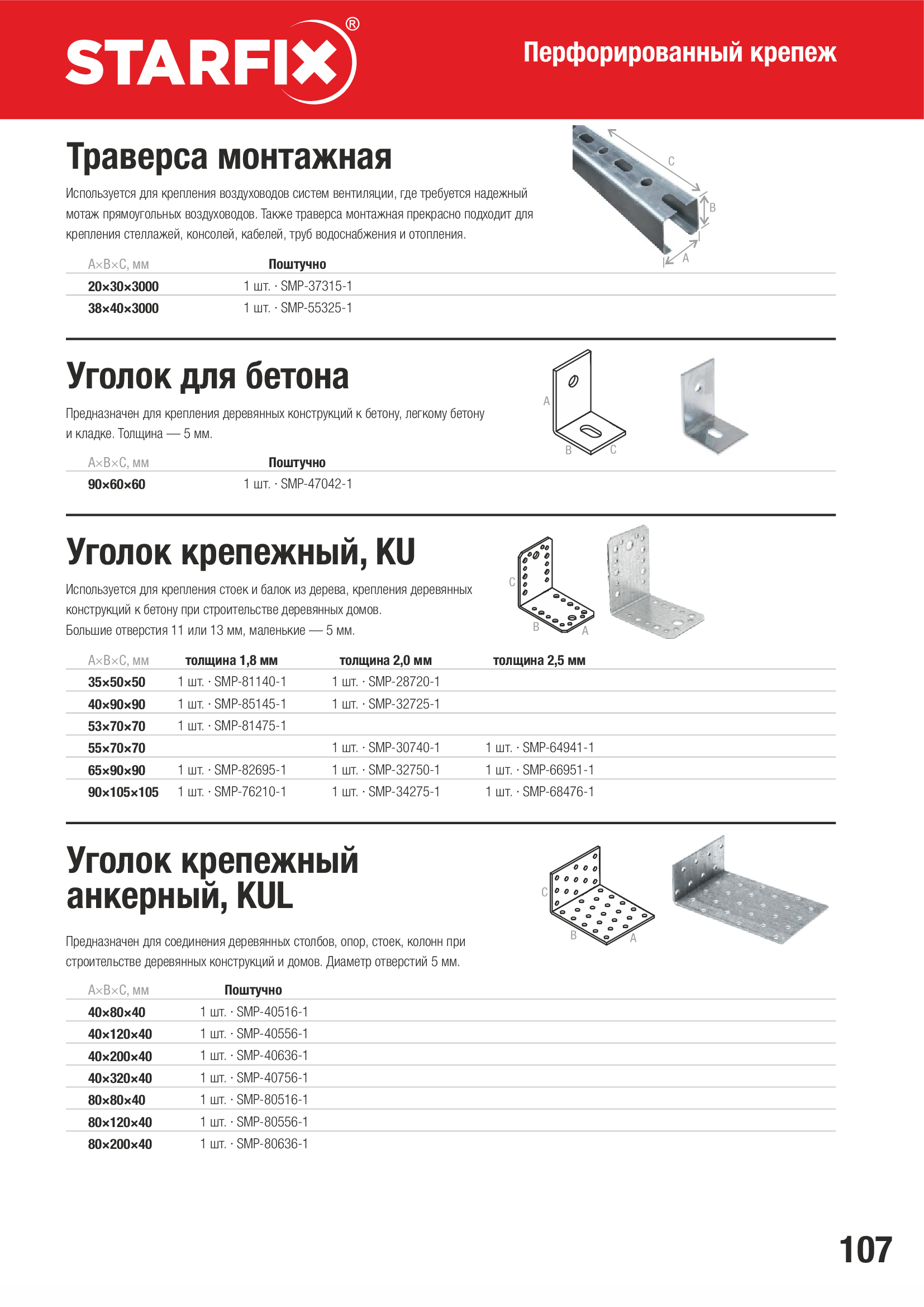 STARFIX®

Перфорированный крепеж

Траверса монтажная

Используется для крепления воздуховодов систем вентиляции, где требуется надежный мотаж прямоугольных воздуховодов. Также траверса монтажная прекрасно подходит для крепления стеллажей, консолей, кабелей, труб водоснабжения и отопления.

C
B
A

| A×B×C, мм | Поштучно |
|---|---|
| 20×30×3000 | 1 шт. · SMP-37315-1 |
| 38×40×3000 | 1 шт. · SMP-55325-1 |

Уголок для бетона

Предназначен для крепления деревянных конструкций к бетону, легкому бетону и кладке. Толщина — 5 мм.

A
B
C

| A×B×C, мм | Поштучно |
|---|---|
| 90×60×60 | 1 шт. · SMP-47042-1 |

Уголок крепежный, KU

Используется для крепления стоек и балок из дерева, крепления деревянных конструкций к бетону при строительстве деревянных домов.
Большие отверстия 11 или 13 мм, маленькие — 5 мм.

C
B
A

| A×B×C, мм | толщина 1,8 мм | толщина 2,0 мм | толщина 2,5 мм |
|---|---|---|---|
| 35×50×50 | 1 шт. · SMP-81140-1 | 1 шт. · SMP-28720-1 | |
| 40×90×90 | 1 шт. · SMP-85145-1 | 1 шт. · SMP-32725-1 | |
| 53×70×70 | 1 шт. · SMP-81475-1 | | |
| 55×70×70 | | 1 шт. · SMP-30740-1 | 1 шт. · SMP-64941-1 |
| 65×90×90 | 1 шт. · SMP-82695-1 | 1 шт. · SMP-32750-1 | 1 шт. · SMP-66951-1 |
| 90×105×105 | 1 шт. · SMP-76210-1 | 1 шт. · SMP-34275-1 | 1 шт. · SMP-68476-1 |

Уголок крепежный анкерный, KUL

Предназначен для соединения деревянных столбов, опор, стоек, колонн при строительстве деревянных конструкций и домов. Диаметр отверстий 5 мм.

C
B
A

| A×B×C, мм | Поштучно |
|---|---|
| 40×80×40 | 1 шт. · SMP-40516-1 |
| 40×120×40 | 1 шт. · SMP-40556-1 |
| 40×200×40 | 1 шт. · SMP-40636-1 |
| 40×320×40 | 1 шт. · SMP-40756-1 |
| 80×80×40 | 1 шт. · SMP-80516-1 |
| 80×120×40 | 1 шт. · SMP-80556-1 |
| 80×200×40 | 1 шт. · SMP-80636-1 |

107